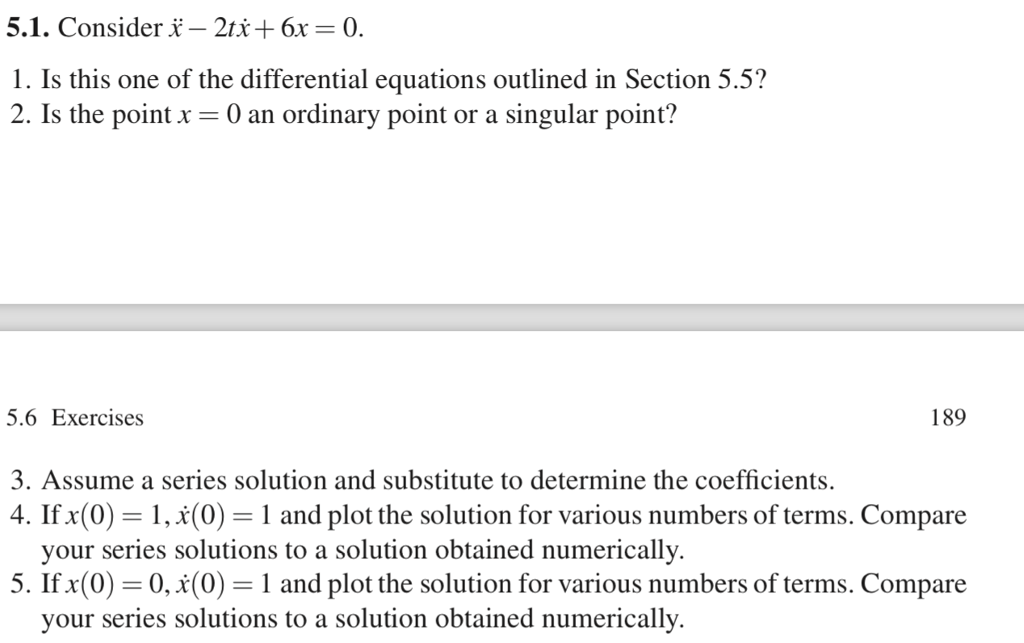 **5.1.** Consider $\ddot{x} - 2t\dot{x} + 6x = 0$.

1. Is this one of the differential equations outlined in Section 5.5?
2. Is the point $x = 0$ an ordinary point or a singular point?

5.6 Exercises 189

3. Assume a series solution and substitute to determine the coefficients.
4. If $x(0) = 1, \dot{x}(0) = 1$ and plot the solution for various numbers of terms. Compare your series solutions to a solution obtained numerically.
5. If $x(0) = 0, \dot{x}(0) = 1$ and plot the solution for various numbers of terms. Compare your series solutions to a solution obtained numerically.